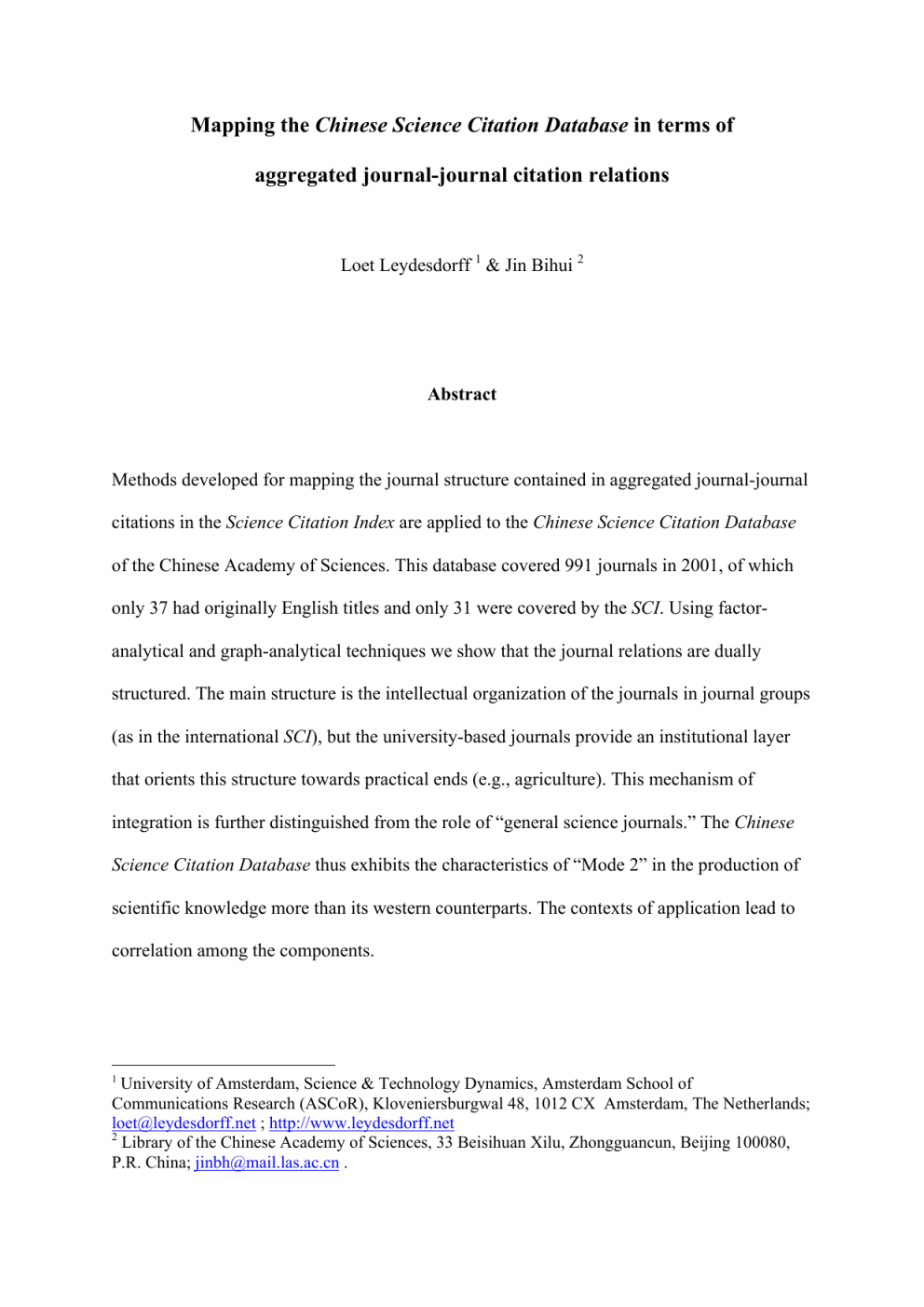 Mapping the Chinese Science Citation Database in terms of aggregated journal-journal citation relations

Loet Leydesdorff $^{1}$ & Jin Bihui $^{2}$

Abstract

Methods developed for mapping the journal structure contained in aggregated journal-journal citations in the Science Citation Index are applied to the Chinese Science Citation Database of the Chinese Academy of Sciences. This database covered 991 journals in 2001, of which only 37 had originally English titles and only 31 were covered by the SCI. Using factor-analytical and graph-analytical techniques we show that the journal relations are dually structured. The main structure is the intellectual organization of the journals in journal groups (as in the international SCI), but the university-based journals provide an institutional layer that orients this structure towards practical ends (e.g., agriculture). This mechanism of integration is further distinguished from the role of "general science journals." The Chinese Science Citation Database thus exhibits the characteristics of "Mode 2" in the production of scientific knowledge more than its western counterparts. The contexts of application lead to correlation among the components.

$^{1}$ University of Amsterdam, Science & Technology Dynamics, Amsterdam School of Communications Research (ASCoR), Kloveniersburgwal 48, 1012 CX Amsterdam, The Netherlands; loet@leydesdorff.net ; http://www.leydesdorff.net
$^{2}$ Library of the Chinese Academy of Sciences, 33 Beisihuan Xilu, Zhongguancun, Beijing 100080, P.R. China; jinbh@mail.las.ac.cn .